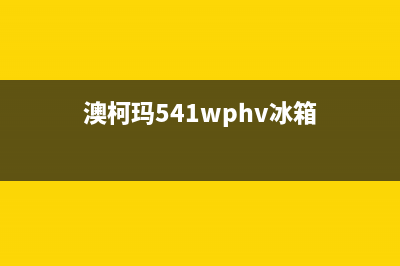 澳柯玛541wphv冰箱